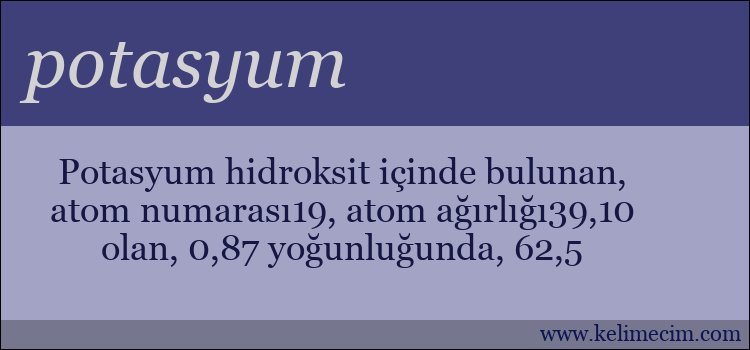 potasyum

Potasyum hidroksit içinde bulunan, atom numarası19, atom ağırlığı39,10 olan, 0,87 yoğunluğunda, 62,5

www.kelimecim.com